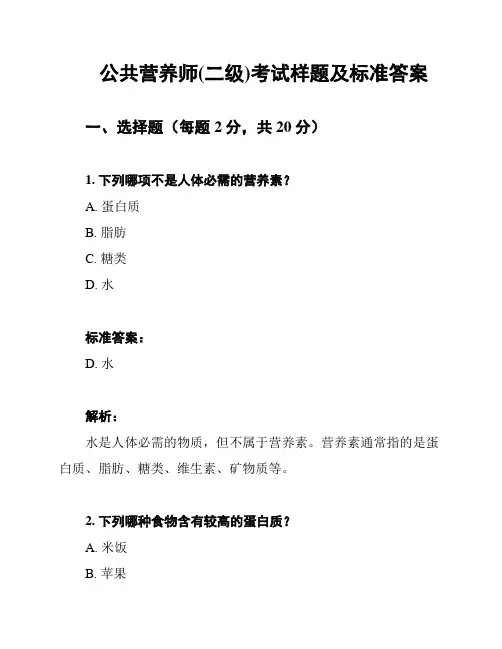 公共营养师(二级)考试样题及标准答案

一、选择题（每题 2 分，共 20 分）

1. 下列哪项不是人体必需的营养素？

A. 蛋白质

B. 脂肪

C. 糖类

D. 水

标准答案：

D. 水

解析：

水是人体必需的物质，但不属于营养素。营养素通常指的是蛋白质、脂肪、糖类、维生素、矿物质等。

2. 下列哪种食物含有较高的蛋白质？

A. 米饭

B. 苹果